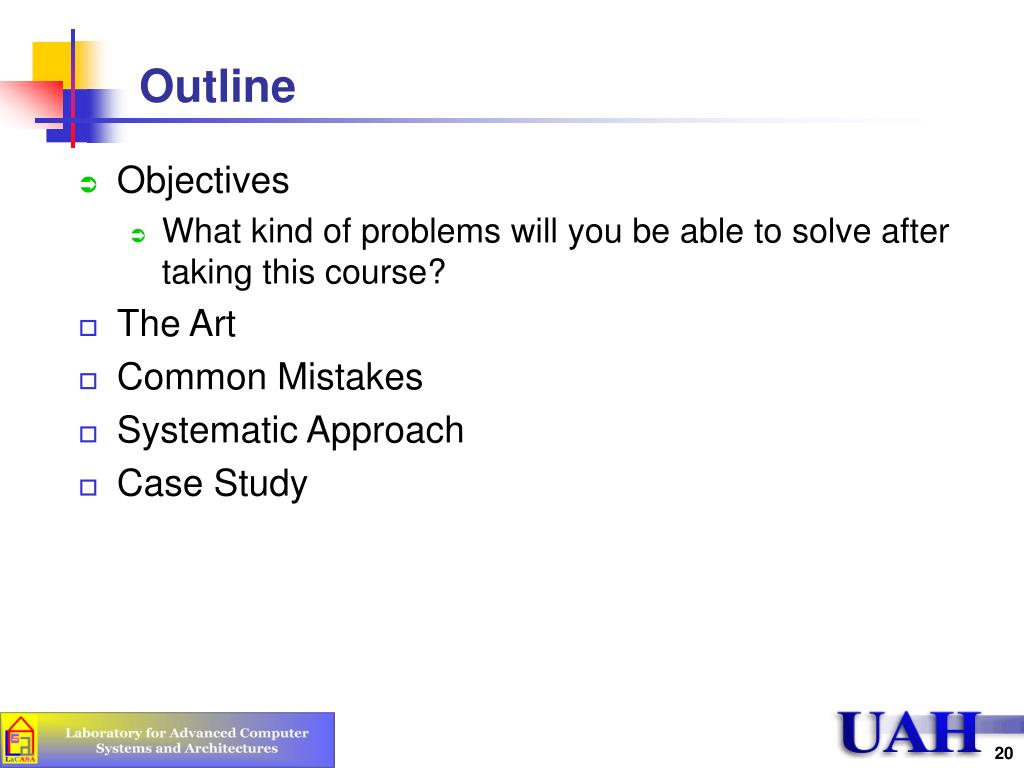 Outline

Objectives
What kind of problems will you be able to solve after taking this course?
The Art
Common Mistakes
Systematic Approach
Case Study

LaCASA
Laboratory for Advanced Computer Systems and Architectures

UAH

20